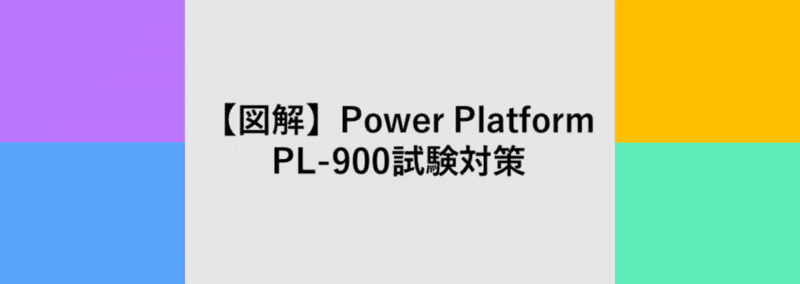 【図解】Power Platform
PL-900試験対策